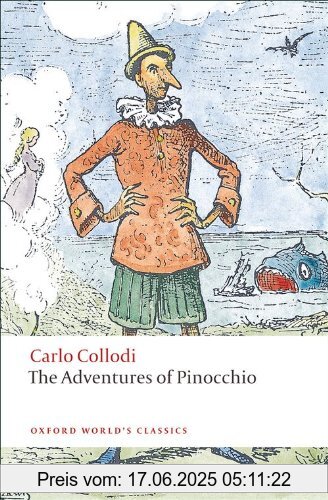 Carlo Collodi
The Adventures of Pinocchio

OXFORD WORLD'S CLASSICS

Preis vom: 17.06.2025 05:11:22